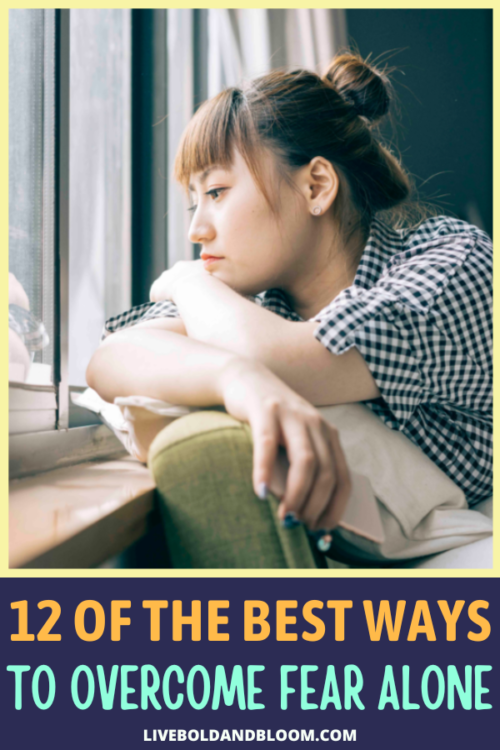 12 OF THE BEST WAYS
TO OVERCOME FEAR ALONE

LIVEBOLDANDBLOOM.COM